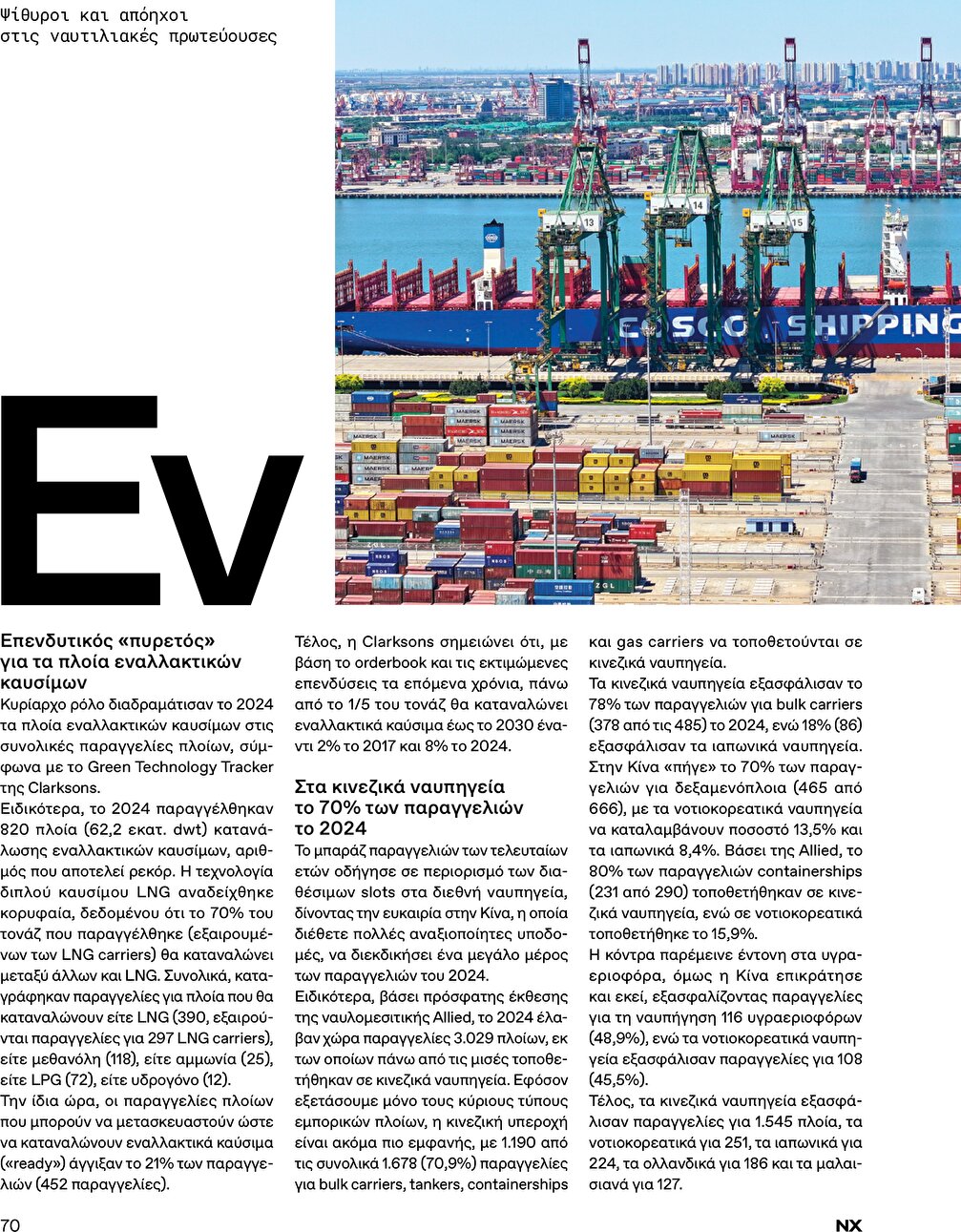 Ψίθυροι και απόηχοι στις ναυτιλιακές πρωτεύουσες

Εν

Επενδυτικός «πυρετός» για τα πλοία εναλλακτικών καυσίμων

Κυρίαρχο ρόλο διαδραμάτισαν το 2024 τα πλοία εναλλακτικών καυσίμων στις συνολικές παραγγελίες πλοίων, σύμφωνα με το Green Technology Tracker της Clarksons.

Ειδικότερα, το 2024 παραγγέλθηκαν 820 πλοία (62,2 εκατ. dwt) κατανάλωσης εναλλακτικών καυσίμων, αριθμός που αποτελεί ρεκόρ. Η τεχνολογία διπλού καυσίμου LNG αναδείχθηκε κορυφαία, δεδομένου ότι το 70% του τονάζ που παραγγέλθηκε (εξαιρουμένων των LNG carriers) θα καταναλώνει μεταξύ άλλων και LNG. Συνολικά, καταγράφηκαν παραγγελίες για πλοία που θα καταναλώνουν είτε LNG (390, εξαιρούνται παραγγελίες για 297 LNG carriers), είτε μεθανόλη (118), είτε αμμωνία (25), είτε LPG (72), είτε υδρογόνο (12).

Την ίδια ώρα, οι παραγγελίες πλοίων που μπορούν να μετασκευαστούν ώστε να καταναλώνουν εναλλακτικά καύσιμα («ready») άγγιξαν το 21% των παραγγελιών (452 παραγγελίες).

Τέλος, η Clarksons σημειώνει ότι, με βάση το orderbook και τις εκτιμώμενες επενδύσεις τα επόμενα χρόνια, πάνω από το 1/5 του τονάζ θα καταναλώνει εναλλακτικά καύσιμα έως το 2030 έναντι 2% το 2017 και 8% το 2024.

Στα κινεζικά ναυπηγεία το 70% των παραγγελιών το 2024

Το μπαράζ παραγγελιών των τελευταίων ετών οδήγησε σε περιορισμό των διαθέσιμων slots στα διεθνή ναυπηγεία, δίνοντας την ευκαιρία στην Κίνα, η οποία διέθετε πολλές αναξιοποίητες υποδομές, να διεκδικήσει ένα μεγάλο μέρος των παραγγελιών του 2024.

Ειδικότερα, βάσει πρόσφατης έκθεσης της ναυλομεσιτικής Allied, το 2024 έλαβαν χώρα παραγγελίες 3.029 πλοίων, εκ των οποίων πάνω από τις μισές τοποθετήθηκαν σε κινεζικά ναυπηγεία. Εφόσον εξετάσουμε μόνο τους κύριους τύπους εμπορικών πλοίων, η κινεζική υπεροχή είναι ακόμα πιο εμφανής, με 1.190 από τις συνολικά 1.678 (70,9%) παραγγελίες για bulk carriers, tankers, containerships και gas carriers να τοποθετούνται σε κινεζικά ναυπηγεία.

Τα κινεζικά ναυπηγεία εξασφάλισαν το 78% των παραγγελιών για bulk carriers (378 από τις 485) το 2024, ενώ 18% (86) εξασφάλισαν τα ιαπωνικά ναυπηγεία.

Στην Κίνα «πήγε» το 70% των παραγγελιών για δεξαμενόπλοια (465 από 666), με τα νοτιοκορεατικά ναυπηγεία να καταλαμβάνουν ποσοστό 13,5% και τα ιαπωνικά 8,4%. Βάσει της Allied, το 80% των παραγγελιών containerships (231 από 290) τοποθετήθηκαν σε κινεζικά ναυπηγεία, ενώ σε νοτιοκορεατικά τοποθετήθηκε το 15,9%.

Η κόντρα παρέμεινε έντονη στα υγραεριοφόρα, όμως η Κίνα επικράτησε και εκεί, εξασφαλίζοντας παραγγελίες για τη ναυπήγηση 116 υγραεριοφόρων (48,9%), ενώ τα νοτιοκορεατικά ναυπηγεία εξασφάλισαν παραγγελίες για 108 (45,5%).

Τέλος, τα κινεζικά ναυπηγεία εξασφάλισαν παραγγελίες για 1.545 πλοία, τα νοτιοκορεατικά για 251, τα ιαπωνικά για 224, τα ολλανδικά για 186 και τα μαλαισιανά για 127.

70

NX